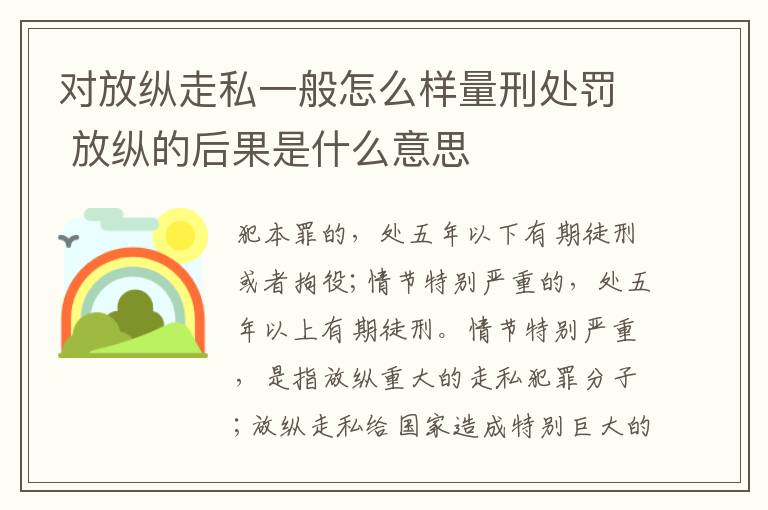 对放纵走私一般怎么样量刑处罚 放纵的后果是什么意思

犯本罪的，处五年以下有期徒刑或者拘役；情节特别严重的，处五年以上有期徒刑。情节特别严重，是指放纵重大的走私犯罪分子；放纵走私给国家造成特别巨大的